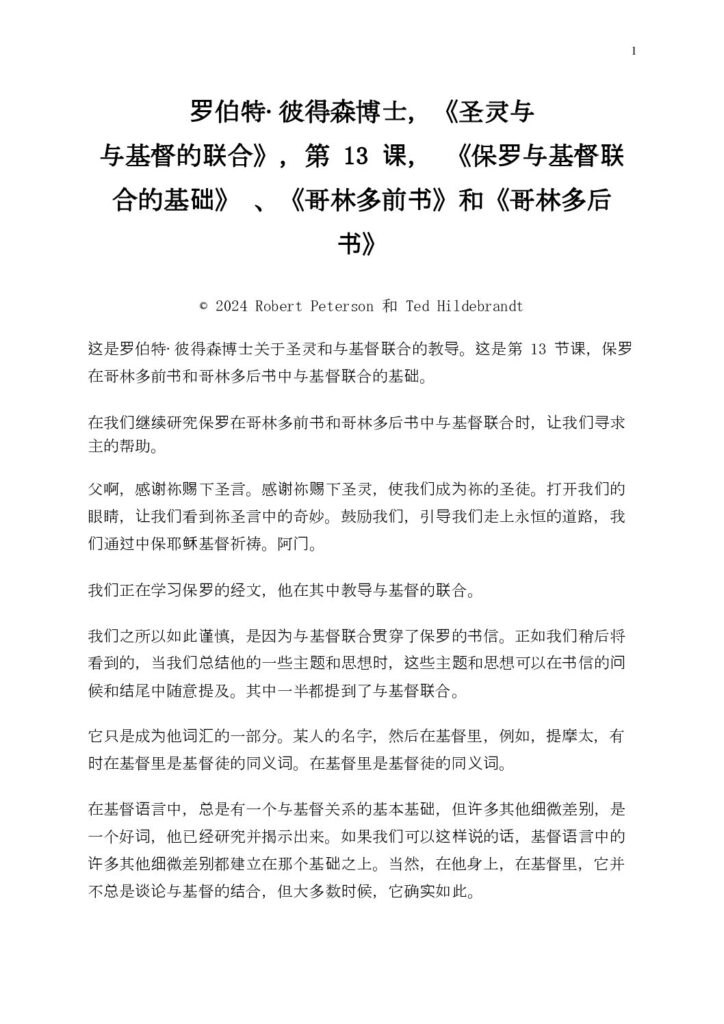 1

罗伯特·彼得森博士，《圣灵与与基督的联合》，第 13 课，《保罗与基督联合的基础》、《哥林多前书》和《哥林多后书》

© 2024 Robert Peterson 和 Ted Hildebrandt

这是罗伯特·彼得森博士关于圣灵和与基督联合的教导。这是第 13 节课，保罗在哥林多前书和哥林多后书中与基督联合的基础。

在我们继续研究保罗在哥林多前书和哥林多后书中与基督联合时，让我们寻求主的帮助。

父啊，感谢祢赐下圣言。感谢祢赐下圣灵，使我们成为祢的圣徒。打开我们的眼睛，让我们看到祢圣言中的奇妙。鼓励我们，引导我们走上永恒的道路，我们通过中保耶稣基督祈祷。阿门。

我们正在学习保罗的经文，他在其中教导与基督的联合。

我们之所以如此谨慎，是因为与基督联合贯穿了保罗的书信。正如我们稍后将看到的，当我们总结他的一些主题和思想时，这些主题和思想可以在书信的问候和结尾中随意提及。其中一半都提到了与基督联合。

它只是成为他词汇的一部分。某人的名字，然后在基督里，例如，提摩太，有时在基督里是基督徒的同义词。在基督里是基督徒的同义词。

在基督语言中，总是有一个与基督关系的基本基础，但许多其他细微差别，是一个好词，他已经研究并揭示出来。如果我们可以这样说的话，基督语言中的许多其他细微差别都建立在那个基础之上。当然，在他身上，在基督里，它并不总是谈论与基督的结合，但大多数时候，它确实如此。